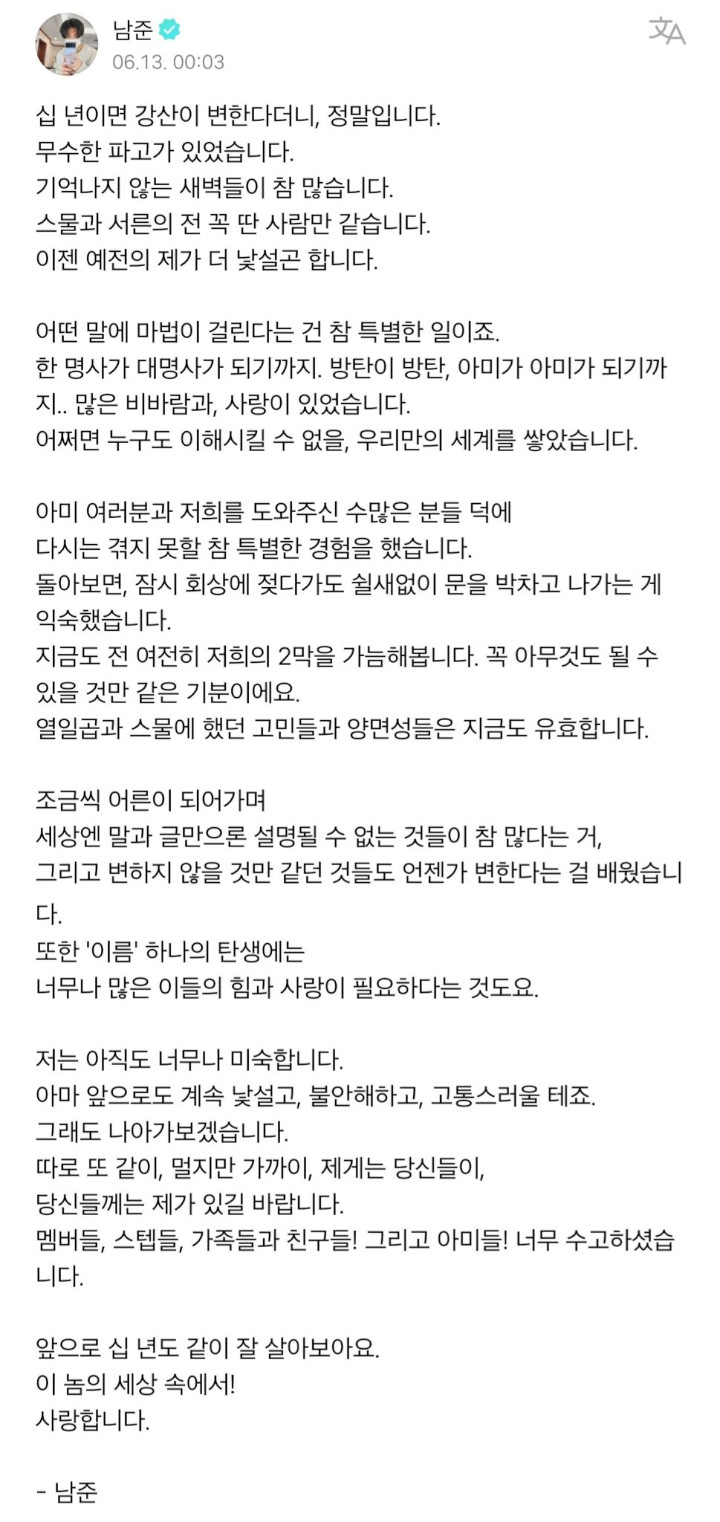 남준
06.13. 00:03

십 년이면 강산이 변한다더니, 정말입니다.
무수한 파고가 있었습니다.
기억나지 않는 새벽들이 참 많습니다.
스물과 서른의 전 꼭 딴 사람만 같습니다.
이젠 예전의 제가 더 낯설곤 합니다.

어떤 말에 마법이 걸린다는 건 참 특별한 일이죠.
한 명사가 대명사가 되기까지. 방탄이 방탄, 아미가 아미가 되기까지.. 많은 비바람과, 사랑이 있었습니다.
어쩌면 누구도 이해시킬 수 없을, 우리만의 세계를 쌓았습니다.

아미 여러분과 저희를 도와주신 수많은 분들 덕에
다시는 겪지 못할 참 특별한 경험을 했습니다.
돌아보면, 잠시 회상에 젖다가도 쉴새없이 문을 박차고 나가는 게 익숙했습니다.
지금도 전 여전히 저희의 2막을 가늠해봅니다. 꼭 아무것도 될 수 있을 것만 같은 기분이에요.
열일곱과 스물에 했던 고민들과 양면성들은 지금도 유효합니다.

조금씩 어른이 되어가며
세상엔 말과 글만으론 설명될 수 없는 것들이 참 많다는 거,
그리고 변하지 않을 것만 같던 것들도 언젠가 변한다는 걸 배웠습니다.
또한 '이름' 하나의 탄생에는
너무나 많은 이들의 힘과 사랑이 필요하다는 것도요.

저는 아직도 너무나 미숙합니다.
아마 앞으로도 계속 낯설고, 불안해하고, 고통스러울 테죠.
그래도 나아가보겠습니다.
따로 또 같이, 멀지만 가까이, 제게는 당신들이,
당신들께는 제가 있길 바랍니다.
멤버들, 스텝들, 가족들과 친구들! 그리고 아미들! 너무 수고하셨습니다.

앞으로 십 년도 같이 잘 살아보아요.
이 놈의 세상 속에서!
사랑합니다.

- 남준